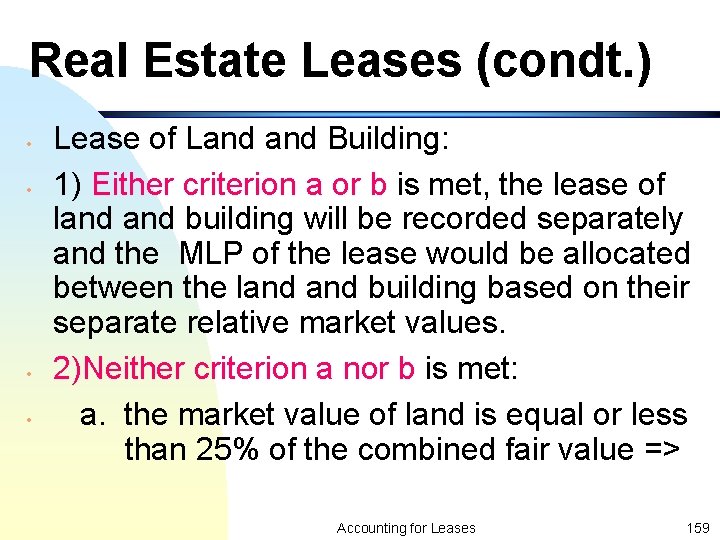 Real Estate Leases (condt.)

• Lease of Land and Building:

• 1) Either criterion a or b is met, the lease of land and building will be recorded separately and the MLP of the lease would be allocated between the land and building based on their separate relative market values.

• 2)Neither criterion a nor b is met:

• a. the market value of land is equal or less than 25% of the combined fair value =>

Accounting for Leases

159